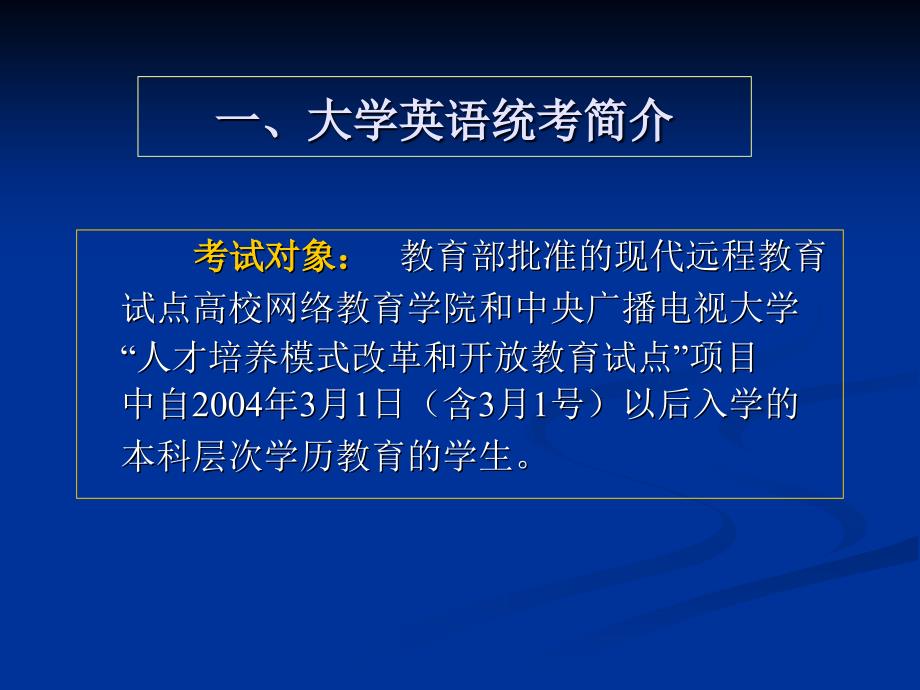 一、大学英语统考简介

考试对象： 教育部批准的现代远程教育试点高校网络教育学院和中央广播电视大学“人才培养模式改革和开放教育试点”项目中自2004年3月1日（含3月1号）以后入学的本科层次学历教育的学生。